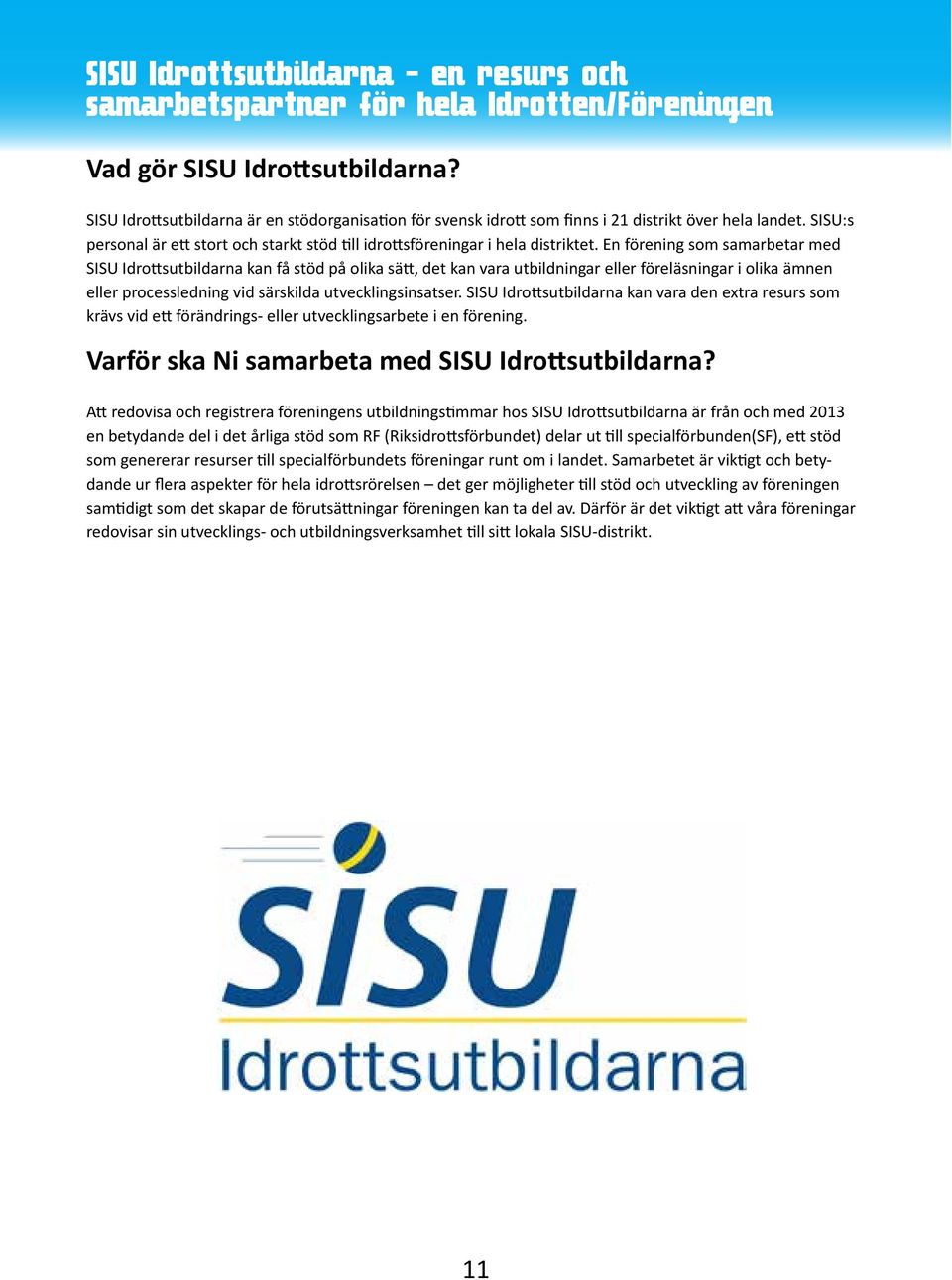 SISU Idrottsutbildarna - en resurs och samarbetspartner för hela Idrotten/Föreningen

Vad gör SISU Idrottsutbildarna?

SISU Idrottsutbildarna är en stödorganisation för svensk idrott som finns i 21 distrikt över hela landet. SISU:s personal är ett stort och starkt stöd till idrottsföreningar i hela distriktet. En förening som samarbetar med SISU Idrottsutbildarna kan få stöd på olika sätt, det kan vara utbildningar eller föreläsningar i olika ämnen eller processledning vid särskilda utvecklingsinsatser. SISU Idrottsutbildarna kan vara den extra resurs som krävs vid ett förändrings- eller utvecklingsarbete i en förening.

Varför ska Ni samarbeta med SISU Idrottsutbildarna?

Att redovisa och registrera föreningens utbildningstimmar hos SISU Idrottsutbildarna är från och med 2013 en betydande del i det årliga stöd som RF (Riksidrottsförbundet) delar ut till specialförbunden(SF), ett stöd som genererar resurser till specialförbundets föreningar runt om i landet. Samarbetet är viktigt och betydande ur flera aspekter för hela idrottsrörelsen – det ger möjligheter till stöd och utveckling av föreningen samtidigt som det skapar de förutsättningar föreningen kan ta del av. Därför är det viktigt att våra föreningar redovisar sin utvecklings- och utbildningsverksamhet till sitt lokala SISU-distrikt.

SISU
Idrottsutbildarna

11